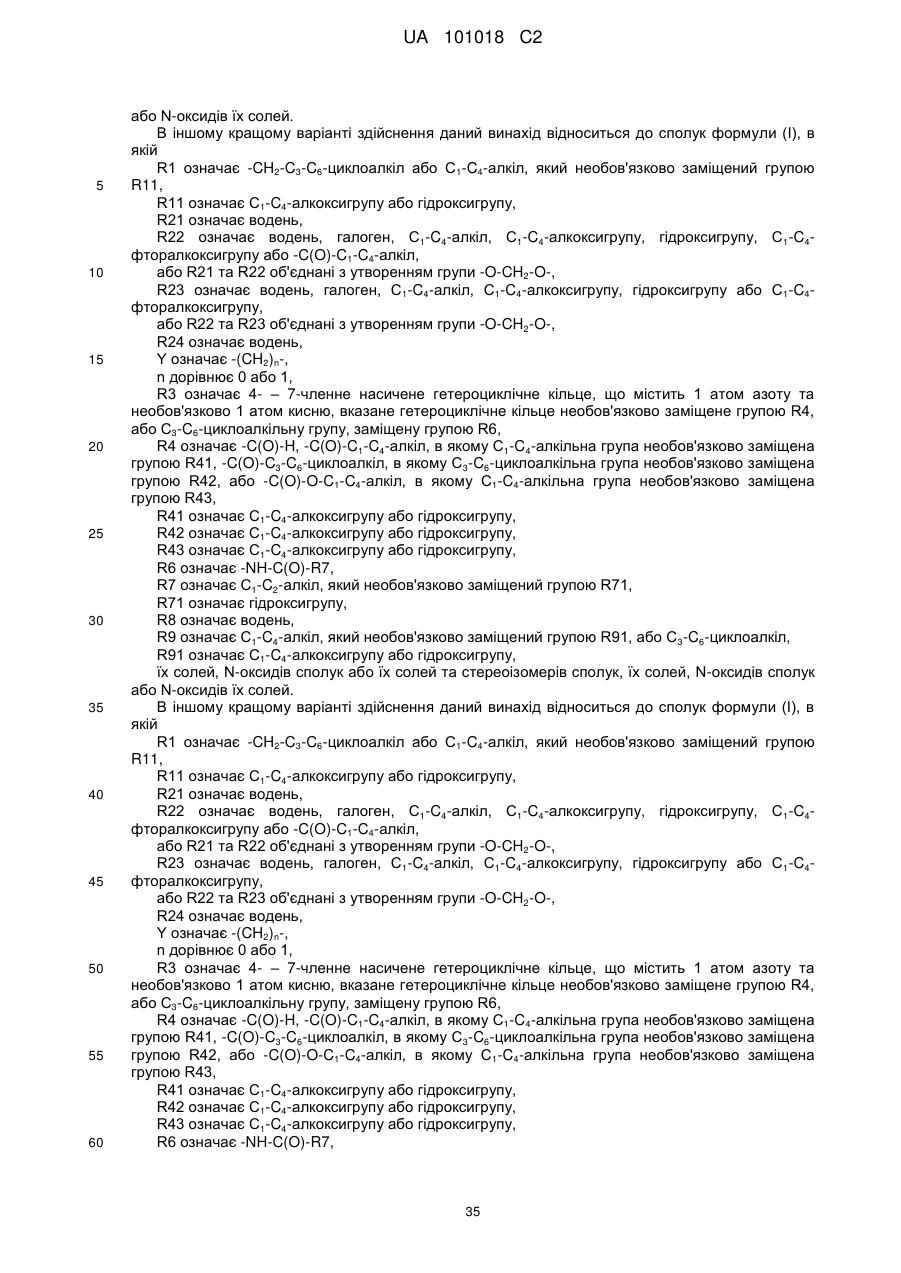 UA 101018 C2

або N-оксидів їх солей.

В іншому кращому варіанті здійснення даний винахід відноситься до сполук формули (I), в якій

R1 означає $-CH_2-C_3-C_6$-циклоалкіл або $C_1-C_4$-алкіл, який необов'язково заміщений групою R11,

5

R11 означає $C_1-C_4$-алкоксигрупу або гідроксигрупу,

R21 означає водень,

R22 означає водень, галоген, $C_1-C_4$-алкіл, $C_1-C_4$-алкоксигрупу, гідроксигрупу, $C_1-C_4$-фторалкоксигрупу або $-C(O)-C_1-C_4$-алкіл,

10

або R21 та R22 об'єднані з утворенням групи $-O-CH_2-O-$,

R23 означає водень, галоген, $C_1-C_4$-алкіл, $C_1-C_4$-алкоксигрупу, гідроксигрупу або $C_1-C_4$-фторалкоксигрупу,

або R22 та R23 об'єднані з утворенням групи $-O-CH_2-O-$,

R24 означає водень,

15

Y означає $-(CH_2)_n-$,

n дорівнює 0 або 1,

R3 означає 4- – 7-членне насичене гетероциклічне кільце, що містить 1 атом азоту та необов'язково 1 атом кисню, вказане гетероциклічне кільце необов'язково заміщене групою R4, або $C_3-C_6$-циклоалкільну групу, заміщену групою R6,

20

R4 означає -C(O)-H, $-C(O)-C_1-C_4$-алкіл, в якому $C_1-C_4$-алкільна група необов'язково заміщена групою R41, $-C(O)-C_3-C_6$-циклоалкіл, в якому $C_3-C_6$-циклоалкільна група необов'язково заміщена групою R42, або $-C(O)-O-C_1-C_4$-алкіл, в якому $C_1-C_4$-алкільна група необов'язково заміщена групою R43,

R41 означає $C_1-C_4$-алкоксигрупу або гідроксигрупу,

25

R42 означає $C_1-C_4$-алкоксигрупу або гідроксигрупу,

R43 означає $C_1-C_4$-алкоксигрупу або гідроксигрупу,

R6 означає -NH-C(O)-R7,

R7 означає $C_1-C_2$-алкіл, який необов'язково заміщений групою R71,

R71 означає гідроксигрупу,

30

R8 означає водень,

R9 означає $C_1-C_4$-алкіл, який необов'язково заміщений групою R91, або $C_3-C_6$-циклоалкіл,

R91 означає $C_1-C_4$-алкоксигрупу або гідроксигрупу,

їх солей, N-оксидів сполук або їх солей та стереоізомерів сполук, їх солей, N-оксидів сполук або N-оксидів їх солей.

35

В іншому кращому варіанті здійснення даний винахід відноситься до сполук формули (I), в якій

R1 означає $-CH_2-C_3-C_6$-циклоалкіл або $C_1-C_4$-алкіл, який необов'язково заміщений групою R11,

R11 означає $C_1-C_4$-алкоксигрупу або гідроксигрупу,

40

R21 означає водень,

R22 означає водень, галоген, $C_1-C_4$-алкіл, $C_1-C_4$-алкоксигрупу, гідроксигрупу, $C_1-C_4$-фторалкоксигрупу або $-C(O)-C_1-C_4$-алкіл,

або R21 та R22 об'єднані з утворенням групи $-O-CH_2-O-$,

R23 означає водень, галоген, $C_1-C_4$-алкіл, $C_1-C_4$-алкоксигрупу, гідроксигрупу або $C_1-C_4$-фторалкоксигрупу,

45

або R22 та R23 об'єднані з утворенням групи $-O-CH_2-O-$,

R24 означає водень,

Y означає $-(CH_2)_n-$,

n дорівнює 0 або 1,

50

R3 означає 4- – 7-членне насичене гетероциклічне кільце, що містить 1 атом азоту та необов'язково 1 атом кисню, вказане гетероциклічне кільце необов'язково заміщене групою R4, або $C_3-C_6$-циклоалкільну групу, заміщену групою R6,

R4 означає -C(O)-H, $-C(O)-C_1-C_4$-алкіл, в якому $C_1-C_4$-алкільна група необов'язково заміщена групою R41, $-C(O)-C_3-C_6$-циклоалкіл, в якому $C_3-C_6$-циклоалкільна група необов'язково заміщена групою R42, або $-C(O)-O-C_1-C_4$-алкіл, в якому $C_1-C_4$-алкільна група необов'язково заміщена групою R43,

55

R41 означає $C_1-C_4$-алкоксигрупу або гідроксигрупу,

R42 означає $C_1-C_4$-алкоксигрупу або гідроксигрупу,

R43 означає $C_1-C_4$-алкоксигрупу або гідроксигрупу,

60

R6 означає -NH-C(O)-R7,

35